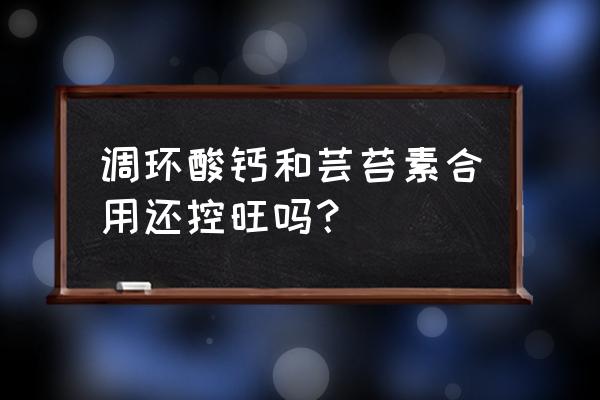 调环酸钙和芸苔素合用还控旺吗?